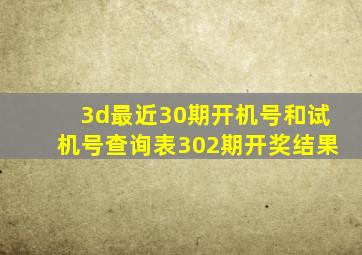 3d最近30期开机号和试机号查询表302期开奖结果